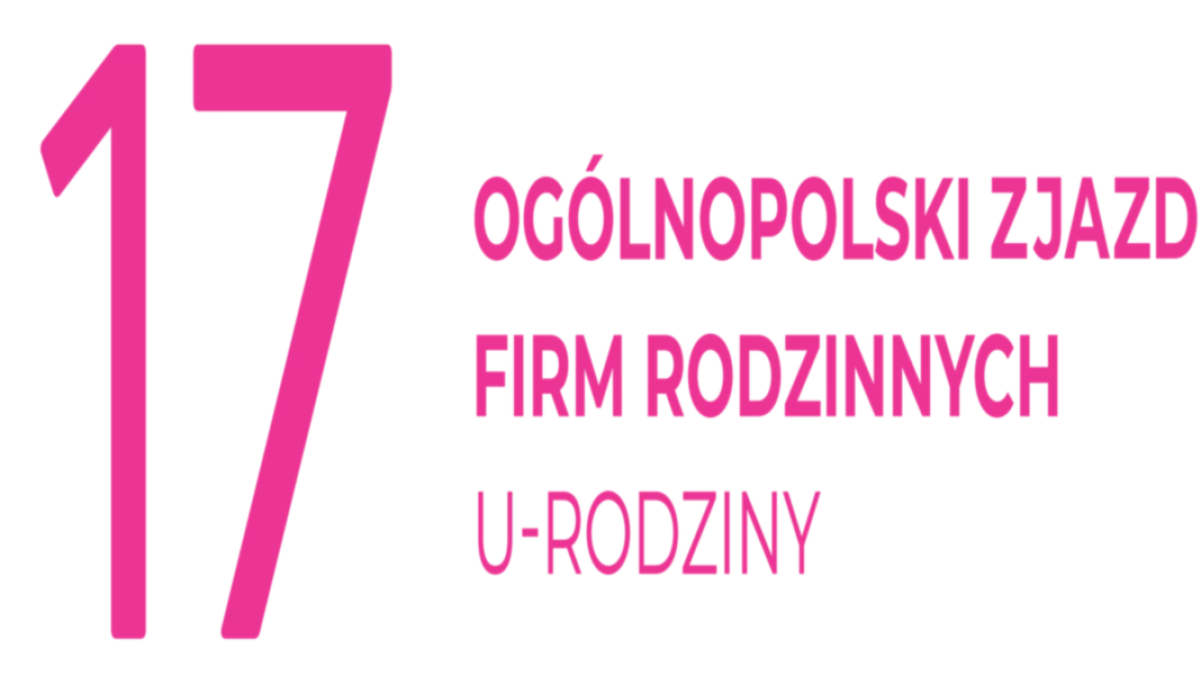 17
OGÓLNOPOLSKI ZJAZD
FIRM RODZINNYCH
U-RODZINY